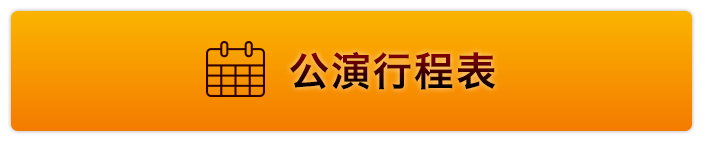 公演行程表